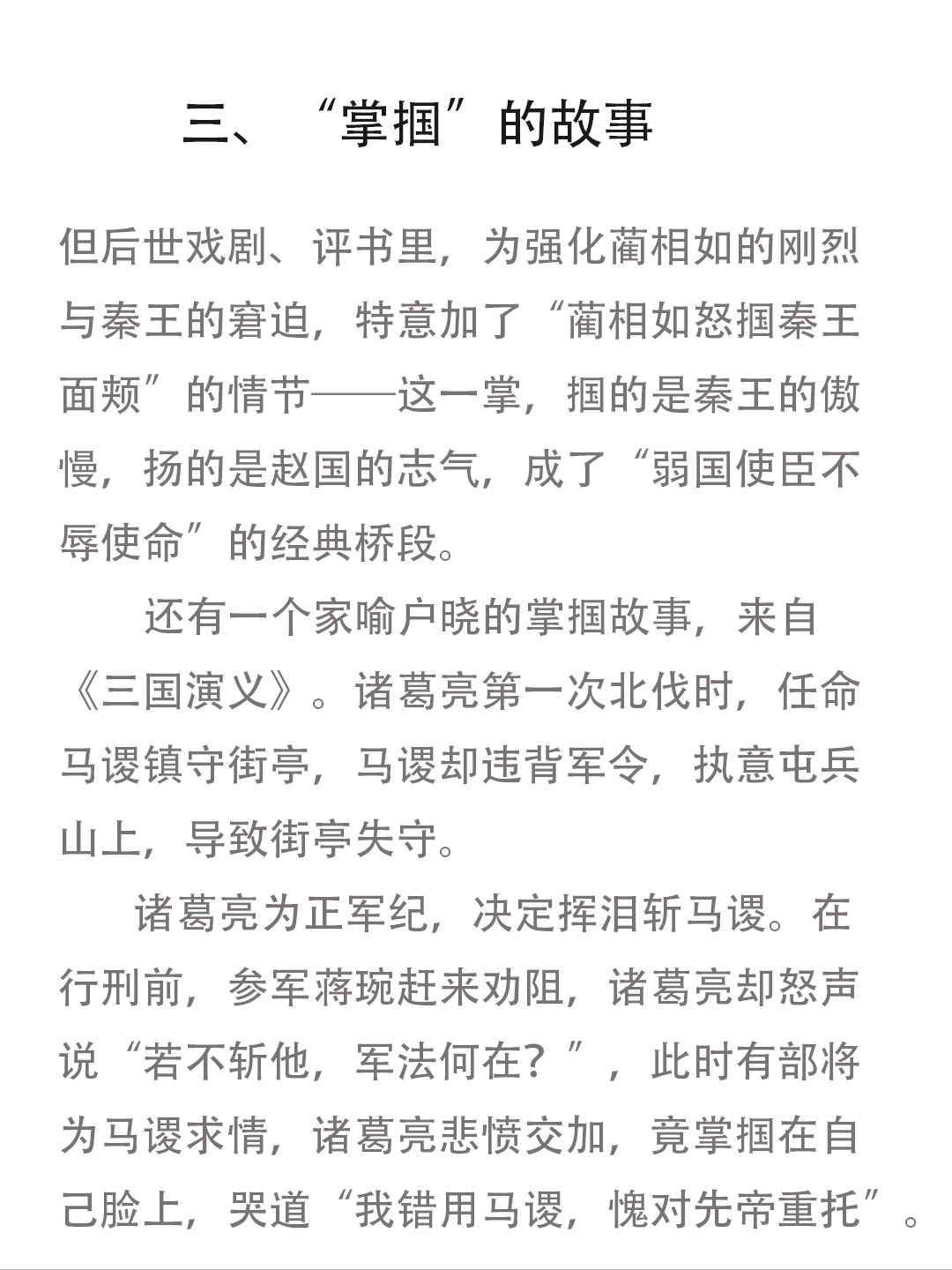 三、“掌掴”的故事

但后世戏剧、评书里，为强化蔺相如的刚烈与秦王的窘迫，特意加了“蔺相如怒掴秦王面颊”的情节——这一掌，掴的是秦王的傲慢，扬的是赵国的志气，成了“弱国使臣不辱使命”的经典桥段。

还有一个家喻户晓的掌掴故事，来自《三国演义》。诸葛亮第一次北伐时，任命马谡镇守街亭，马谡却违背军令，执意屯兵山上，导致街亭失守。

诸葛亮为正军纪，决定挥泪斩马谡。在行刑前，参军蒋琬赶来劝阻，诸葛亮却怒声说“若不斩他，军法何在？”，此时有部将为马谡求情，诸葛亮悲愤交加，竟掌掴在自己脸上，哭道“我错用马谡，愧对先帝重托”。